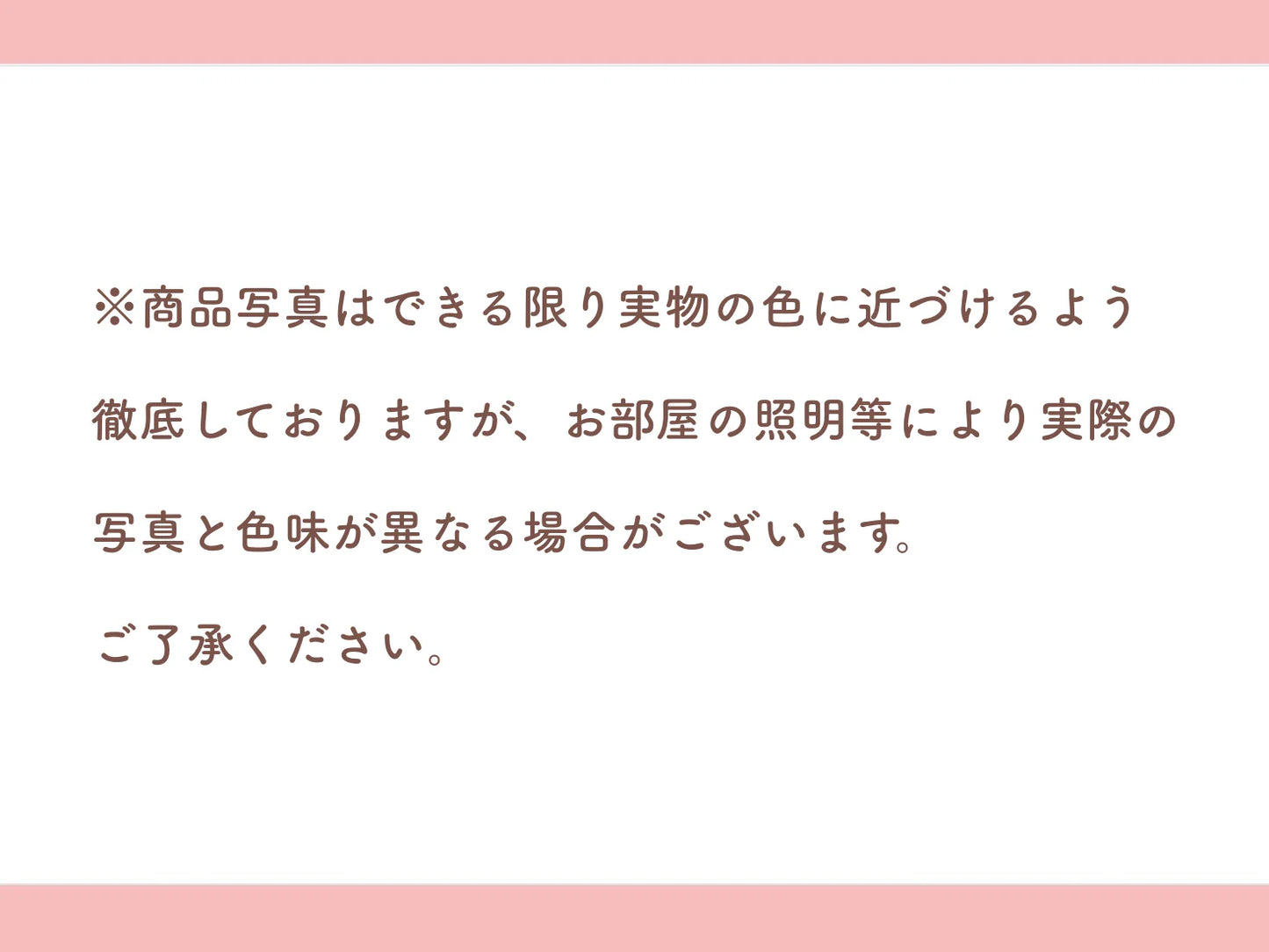 ※商品写真はできる限り実物の色に近づけるよう徹底しておりますが、お部屋の照明等により実際の写真と色味が異なる場合がございます。

ご了承ください。